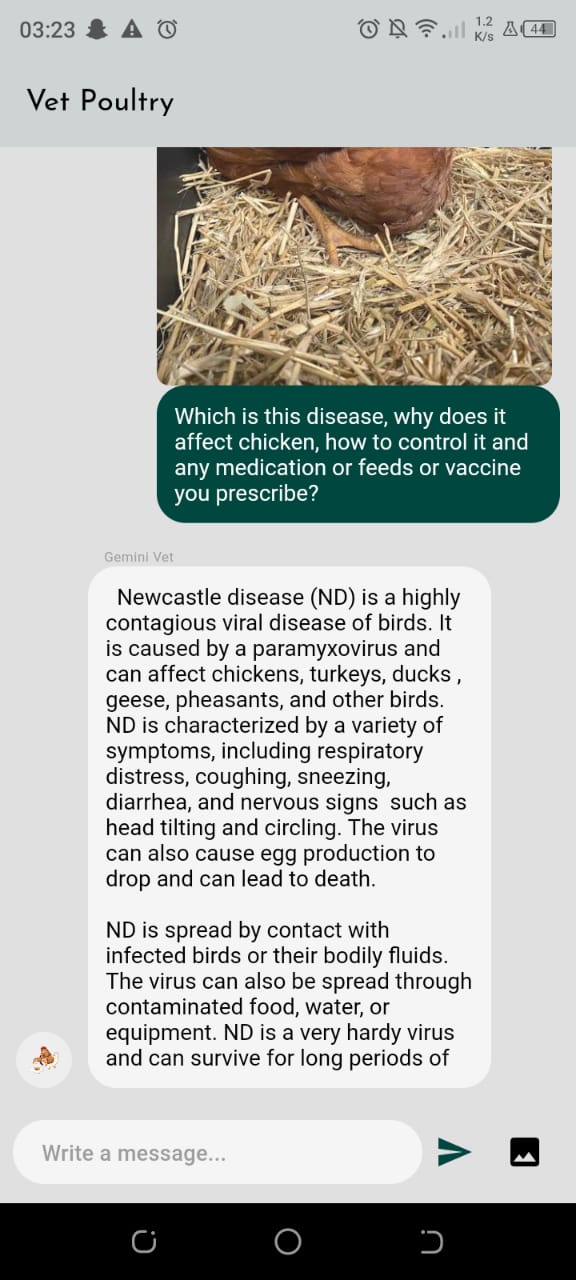 03:23

1.2 K/s 44

Vet Poultry

Which is this disease, why does it affect chicken, how to control it and any medication or feeds or vaccine you prescribe?

Gemini Vet

Newcastle disease (ND) is a highly contagious viral disease of birds. It is caused by a paramyxovirus and can affect chickens, turkeys, ducks , geese, pheasants, and other birds. ND is characterized by a variety of symptoms, including respiratory distress, coughing, sneezing, diarrhea, and nervous signs such as head tilting and circling. The virus can also cause egg production to drop and can lead to death.

ND is spread by contact with infected birds or their bodily fluids. The virus can also be spread through contaminated food, water, or equipment. ND is a very hardy virus and can survive for long periods of

Write a message...